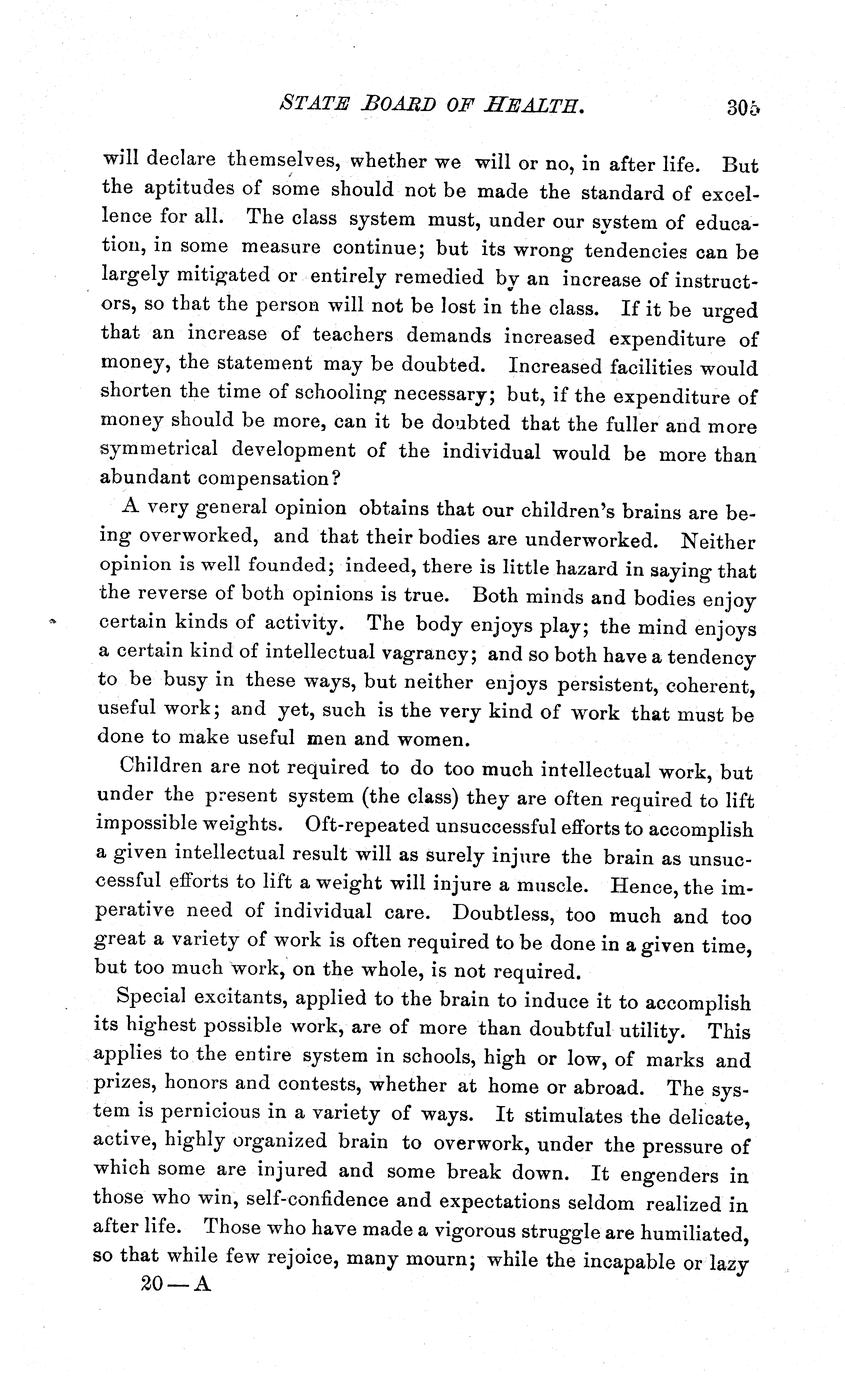 STATE BOARD OF HEALTH. 305

will declare themselves, whether we will or no, in after life. But the aptitudes of some should not be made the standard of excellence for all. The class system must, under our system of education, in some measure continue; but its wrong tendencies can be largely mitigated or entirely remedied by an increase of instructors, so that the person will not be lost in the class. If it be urged that an increase of teachers demands increased expenditure of money, the statement may be doubted. Increased facilities would shorten the time of schooling necessary; but, if the expenditure of money should be more, can it be doubted that the fuller and more symmetrical development of the individual would be more than abundant compensation?

A very general opinion obtains that our children's brains are being overworked, and that their bodies are underworked. Neither opinion is well founded; indeed, there is little hazard in saying that the reverse of both opinions is true. Both minds and bodies enjoy certain kinds of activity. The body enjoys play; the mind enjoys a certain kind of intellectual vagrancy; and so both have a tendency to be busy in these ways, but neither enjoys persistent, coherent, useful work; and yet, such is the very kind of work that must be done to make useful men and women.

Children are not required to do too much intellectual work, but under the present system (the class) they are often required to lift impossible weights. Oft-repeated unsuccessful efforts to accomplish a given intellectual result will as surely injure the brain as unsuccessful efforts to lift a weight will injure a muscle. Hence, the imperative need of individual care. Doubtless, too much and too great a variety of work is often required to be done in a given time, but too much work, on the whole, is not required.

Special excitants, applied to the brain to induce it to accomplish its highest possible work, are of more than doubtful utility. This applies to the entire system in schools, high or low, of marks and prizes, honors and contests, whether at home or abroad. The system is pernicious in a variety of ways. It stimulates the delicate, active, highly organized brain to overwork, under the pressure of which some are injured and some break down. It engenders in those who win, self-confidence and expectations seldom realized in after life. Those who have made a vigorous struggle are humiliated, so that while few rejoice, many mourn; while the incapable or lazy

20—A